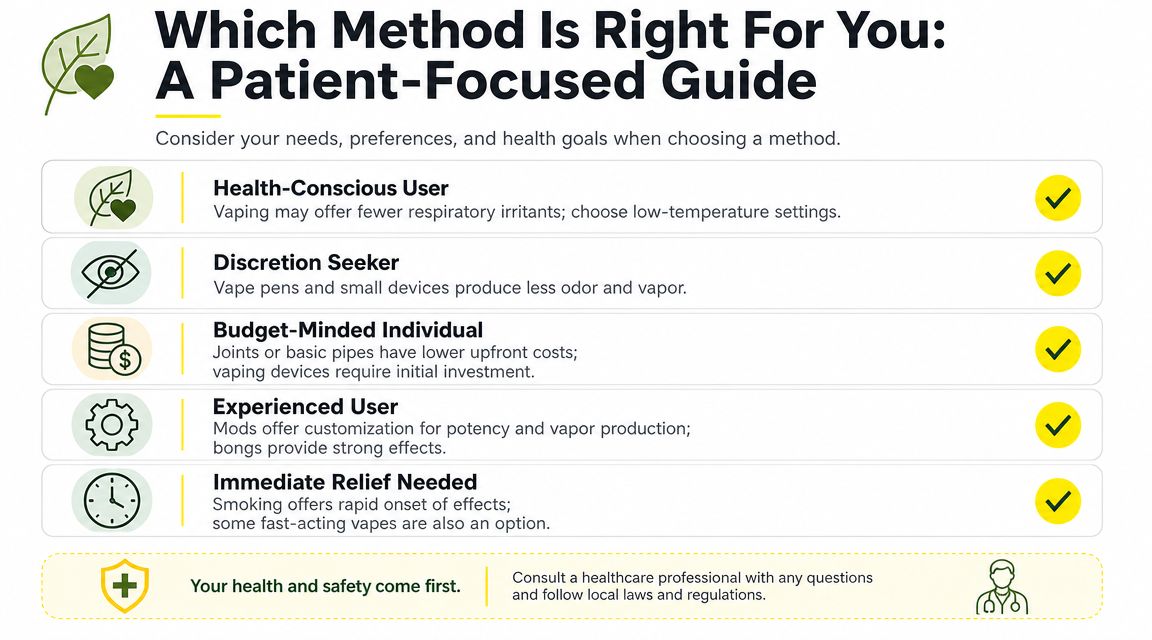 Which Method Is Right For You: A Patient-Focused Guide

Consider your needs, preferences, and health goals when choosing a method.

Health-Conscious User
Vaping may offer fewer respiratory irritants; choose low-temperature settings.

Discretion Seeker
Vape pens and small devices produce less odor and vapor.

Budget-Minded Individual
Joints or basic pipes have lower upfront costs; vaping devices require initial investment.

Experienced User
Mods offer customization for potency and vapor production; bongs provide strong effects.

Immediate Relief Needed
Smoking offers rapid onset of effects; some fast-acting vapes are also an option.

Your health and safety come first.

Consult a healthcare professional with any questions and follow local laws and regulations.